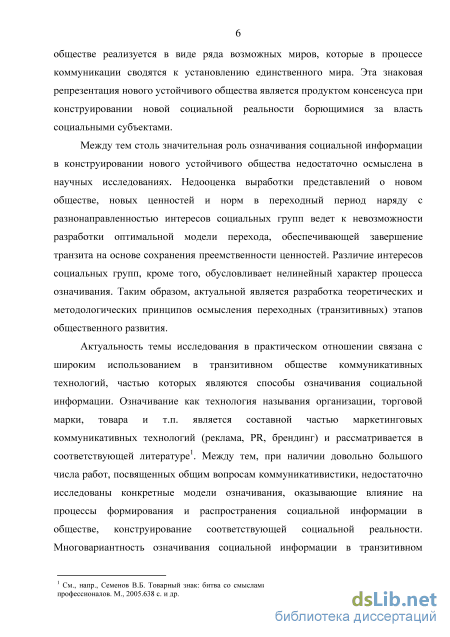 6

обществе реализуется в виде ряда возможных миров, которые в процессе коммуникации сводятся к установлению единственного мира. Эта знаковая репрезентация нового устойчивого общества является продуктом консенсуса при конструировании новой социальной реальности борющимися за власть социальными субъектами.

Между тем столь значительная роль означивания социальной информации в конструировании нового устойчивого общества недостаточно осмыслена в научных исследованиях. Недооценка выработки представлений о новом обществе, новых ценностей и норм в переходный период наряду с разнонаправленностью интересов социальных групп ведет к невозможности разработки оптимальной модели перехода, обеспечивающей завершение транзита на основе сохранения преемственности ценностей. Различие интересов социальных групп, кроме того, обусловливает нелинейный характер процесса означивания. Таким образом, актуальной является разработка теоретических и методологических принципов осмысления переходных (транзитивных) этапов общественного развития.

Актуальность темы исследования в практическом отношении связана с широким использованием в транзитивном обществе коммуникативных технологий, частью которых являются способы означивания социальной информации. Означивание как технология называния организации, торговой марки, товара и т.п. является составной частью маркетинговых коммуникативных технологий (реклама, PR, брендинг) и рассматривается в соответствующей литературе$^1$. Между тем, при наличии довольно большого числа работ, посвященных общим вопросам коммуникативистики, недостаточно исследованы конкретные модели означивания, оказывающие влияние на процессы формирования и распространения социальной информации в обществе, конструирование соответствующей социальной реальности. Многовариантность означивания социальной информации в транзитивном

$^1$ См., напр., Семенов В.Б. Товарный знак: битва со смыслами профессионалов. М., 2005.638 с. и др.

dsLib.net
библиотека диссертаций